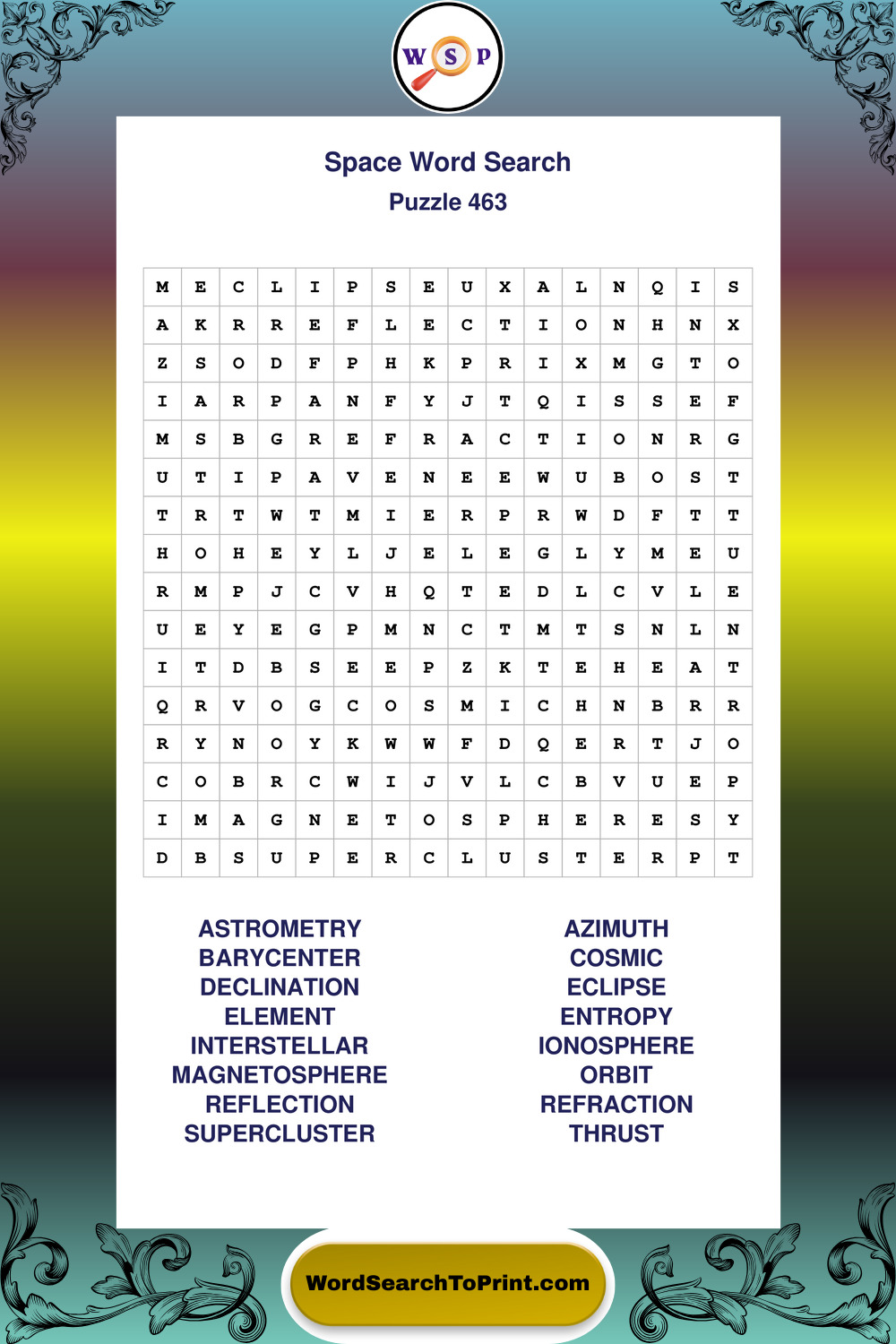 W S P

Space Word Search
Puzzle 463

| M | E | C | L | I | P | S | E | U | X | A | L | N | Q | I | S |
|---|---|---|---|---|---|---|---|---|---|---|---|---|---|---|---|
| A | K | R | R | E | F | L | E | C | T | I | O | N | H | N | X |
| Z | S | O | D | F | P | H | K | P | R | I | X | M | G | T | O |
| I | A | R | P | A | N | F | Y | J | T | Q | I | S | S | E | F |
| M | S | B | G | R | E | F | R | A | C | T | I | O | N | R | G |
| U | T | I | P | A | V | E | N | E | E | W | U | B | O | S | T |
| T | R | T | W | T | M | I | E | R | P | R | W | D | F | T | T |
| H | O | H | E | Y | L | J | E | L | E | G | L | Y | M | E | U |
| R | M | P | J | C | V | H | Q | T | E | D | L | C | V | L | E |
| U | E | Y | E | G | P | M | N | C | T | M | T | S | N | L | N |
| I | T | D | B | S | E | E | P | Z | K | T | E | H | E | A | T |
| Q | R | V | O | G | C | O | S | M | I | C | H | N | B | R | R |
| R | Y | N | O | Y | K | W | W | F | D | Q | E | R | T | J | O |
| C | O | B | R | C | W | I | J | V | L | C | B | V | U | E | P |
| I | M | A | G | N | E | T | O | S | P | H | E | R | E | S | Y |
| D | B | S | U | P | E | R | C | L | U | S | T | E | R | P | T |

ASTROMETRY
BARYCENTER
DECLINATION
ELEMENT
INTERSTELLAR
MAGNETOSPHERE
REFLECTION
SUPERCLUSTER

AZIMUTH
COSMIC
ECLIPSE
ENTROPY
IONOSPHERE
ORBIT
REFRACTION
THRUST

WordSearchToPrint.com